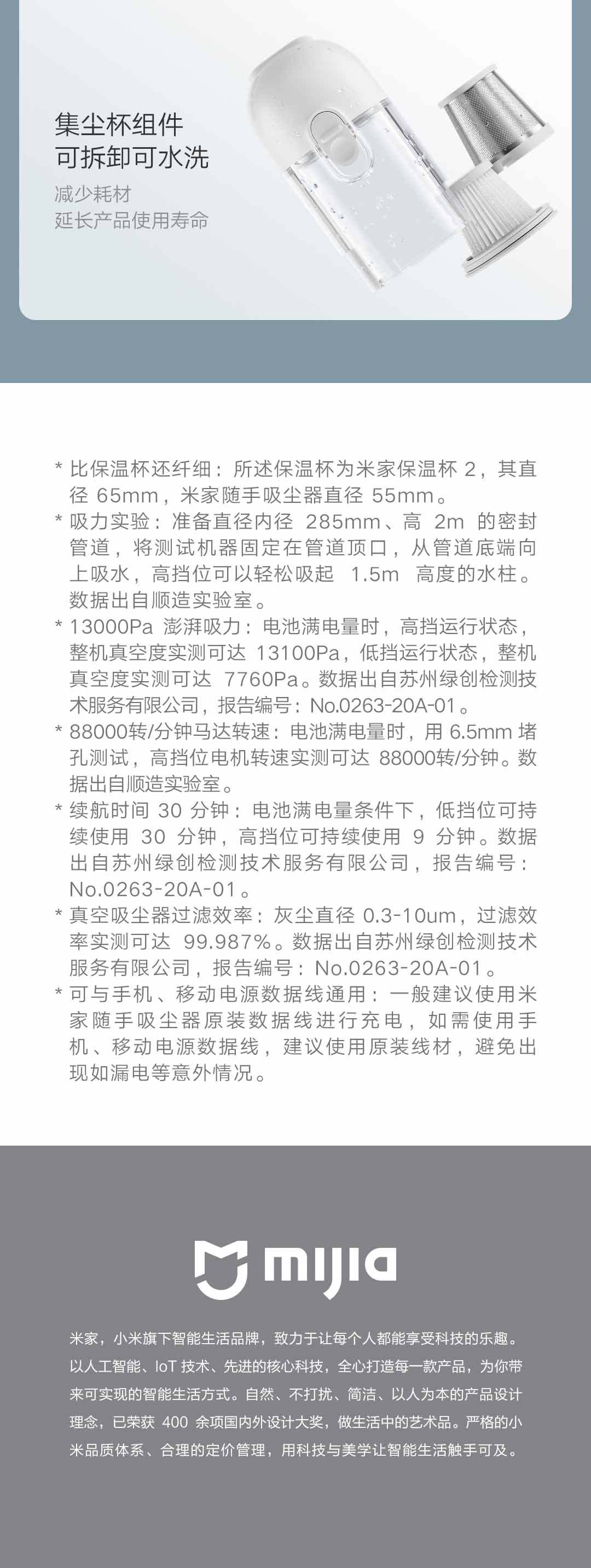 集尘杯组件
可拆卸可水洗

减少耗材
延长产品使用寿命

* 比保温杯还纤细：所述保温杯为米家保温杯 2，其直径 65mm，米家随手吸尘器直径 55mm。
* 吸力实验：准备直径内径 285mm、高 2m 的密封管道，将测试机器固定在管道顶口，从管道底端向上吸水，高挡位可以轻松吸起 1.5m 高度的水柱。数据出自顺造实验室。
* 13000Pa 澎湃吸力：电池满电量时，高挡运行状态，整机真空度实测可达 13100Pa，低挡运行状态，整机真空度实测可达 7760Pa。数据出自苏州绿创检测技术服务有限公司，报告编号：No.0263-20A-01。
* 88000转/分钟马达转速：电池满电量时，用 6.5mm 堵孔测试，高挡位电机转速实测可达 88000转/分钟。数据出自顺造实验室。
* 续航时间 30 分钟：电池满电量条件下，低挡位可持续使用 30 分钟，高挡位可持续使用 9 分钟。数据出自苏州绿创检测技术服务有限公司，报告编号：No.0263-20A-01。
* 真空吸尘器过滤效率：灰尘直径 0.3-10um，过滤效率实测可达 99.987%。数据出自苏州绿创检测技术服务有限公司，报告编号：No.0263-20A-01。
* 可与手机、移动电源数据线通用：一般建议使用米家随手吸尘器原装数据线进行充电，如需使用手机、移动电源数据线，建议使用原装线材，避免出现如漏电等意外情况。

mijia

米家，小米旗下智能生活品牌，致力于让每个人都能享受科技的乐趣。以人工智能、IoT 技术、先进的核心科技，全心打造每一款产品，为你带来可实现的智能生活方式。自然、不打扰、简洁、以人为本的产品设计理念，已荣获 400 余项国内外设计大奖，做生活中的艺术品。严格的小米品质体系、合理的定价管理，用科技与美学让智能生活触手可及。